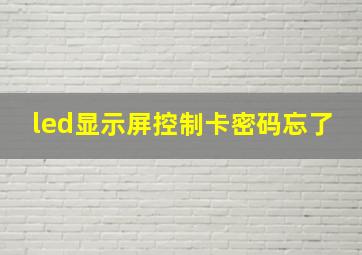 led显示屏控制卡密码忘了